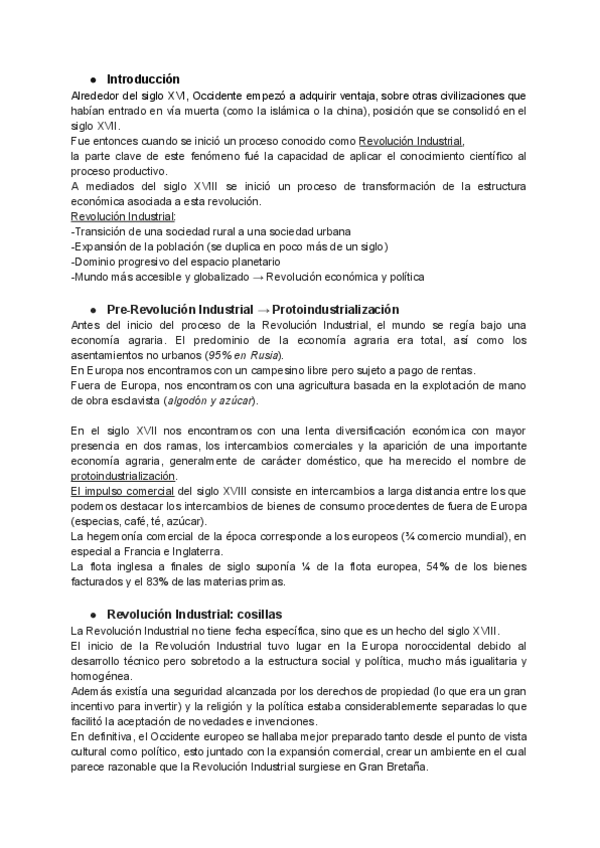 ● Introducción
Alrededor del siglo XVI, Occidente empezó a adquirir ventaja, sobre otras civilizaciones que habían entrado en vía muerta (como la islámica o la china), posición que se consolidó en el siglo XVII.
Fue entonces cuando se inició un proceso conocido como Revolución Industrial, la parte clave de este fenómeno fué la capacidad de aplicar el conocimiento científico al proceso productivo.
A mediados del siglo XVIII se inició un proceso de transformación de la estructura económica asociada a esta revolución.
Revolución Industrial:
-Transición de una sociedad rural a una sociedad urbana
-Expansión de la población (se duplica en poco más de un siglo)
-Dominio progresivo del espacio planetario
-Mundo más accesible y globalizado → Revolución económica y política

● Pre-Revolución Industrial → Protoindustrialización
Antes del inicio del proceso de la Revolución Industrial, el mundo se regía bajo una economía agraria. El predominio de la economía agraria era total, así como los asentamientos no urbanos (95% en Rusia).
En Europa nos encontramos con un campesino libre pero sujeto a pago de rentas.
Fuera de Europa, nos encontramos con una agricultura basada en la explotación de mano de obra esclavista (algodón y azúcar).

En el siglo XVII nos encontramos con una lenta diversificación económica con mayor presencia en dos ramas, los intercambios comerciales y la aparición de una importante economía agraria, generalmente de carácter doméstico, que ha merecido el nombre de protoindustrialización.
El impulso comercial del siglo XVIII consiste en intercambios a larga distancia entre los que podemos destacar los intercambios de bienes de consumo procedentes de fuera de Europa (especias, café, té, azúcar).
La hegemonía comercial de la época corresponde a los europeos (¾ comercio mundial), en especial a Francia e Inglaterra.
La flota inglesa a finales de siglo suponía ¼ de la flota europea, 54% de los bienes facturados y el 83% de las materias primas.

● Revolución Industrial: cosillas
La Revolución Industrial no tiene fecha específica, sino que es un hecho del siglo XVIII.
El inicio de la Revolución Industrial tuvo lugar en la Europa noroccidental debido al desarrollo técnico pero sobretodo a la estructura social y política, mucho más igualitaria y homogénea.
Además existía una seguridad alcanzada por los derechos de propiedad (lo que era un gran incentivo para invertir) y la religión y la política estaba considerablemente separadas lo que facilitó la aceptación de novedades e invenciones.
En definitiva, el Occidente europeo se hallaba mejor preparado tanto desde el punto de vista cultural como político, esto juntado con la expansión comercial, crear un ambiente en el cual parece razonable que la Revolución Industrial surgiese en Gran Bretaña.